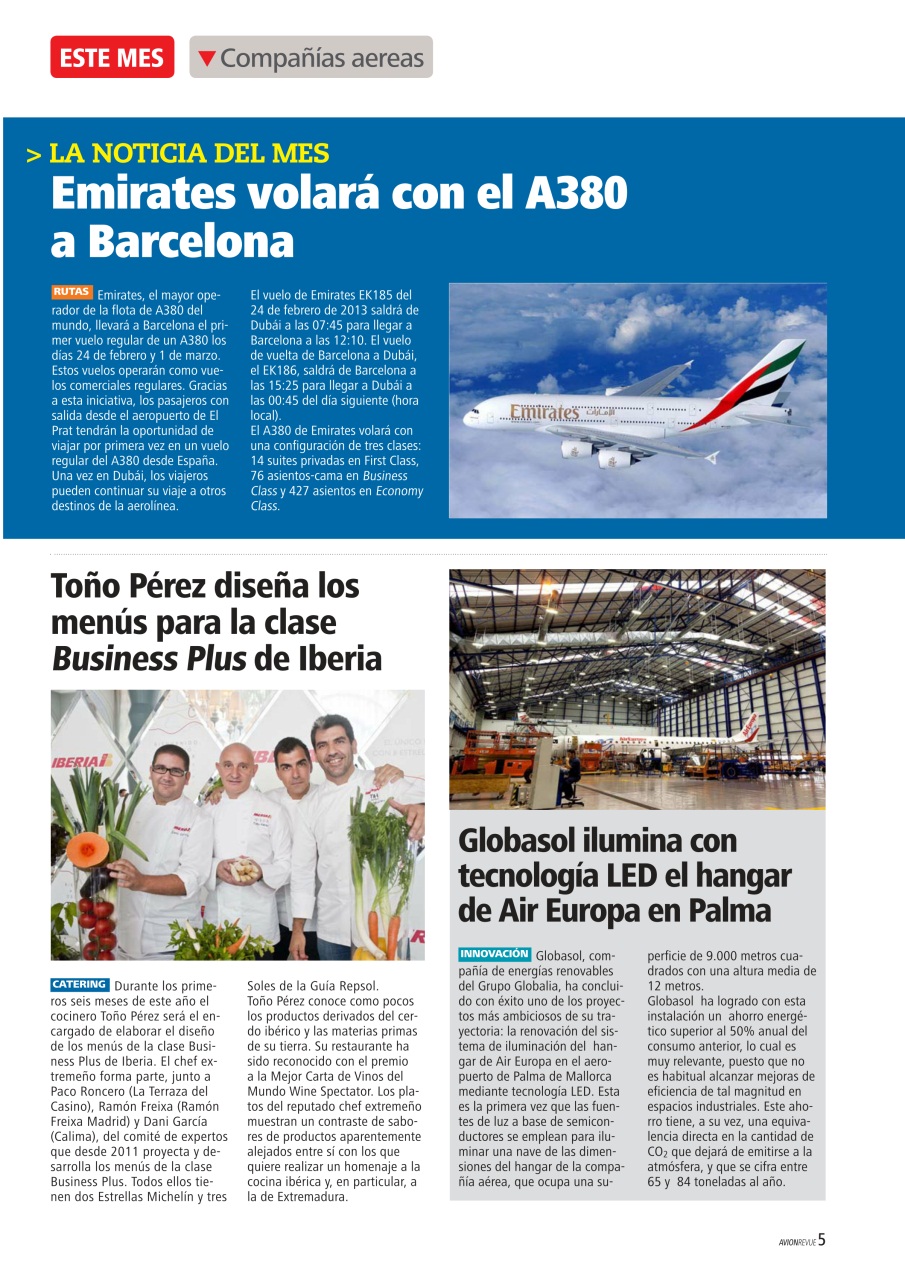 ESTE MES

Compañías aereas

> LA NOTICIA DEL MES

Emirates volará con el A380 a Barcelona

RUTAS Emirates, el mayor operador de la flota de A380 del mundo, llevará a Barcelona el primer vuelo regular de un A380 los días 24 de febrero y 1 de marzo. Estos vuelos operarán como vuelos comerciales regulares. Gracias a esta iniciativa, los pasajeros con salida desde el aeropuerto de El Prat tendrán la oportunidad de viajar por primera vez en un vuelo regular del A380 desde España. Una vez en Dubái, los viajeros pueden continuar su viaje a otros destinos de la aerolínea.

El vuelo de Emirates EK185 del 24 de febrero de 2013 saldrá de Dubái a las 07:45 para llegar a Barcelona a las 12:10. El vuelo de vuelta de Barcelona a Dubái, el EK186, saldrá de Barcelona a las 15:25 para llegar a Dubái a las 00:45 del día siguiente (hora local).
El A380 de Emirates volará con una configuración de tres clases: 14 suites privadas en First Class, 76 asientos-cama en Business Class y 427 asientos en Economy Class.

Emirates

Toño Pérez diseña los menús para la clase Business Plus de Iberia

IBERIA

CATERING Durante los primeros seis meses de este año el cocinero Toño Pérez será el encargado de elaborar el diseño de los menús de la clase Business Plus de Iberia. El chef extremeño forma parte, junto a Paco Roncero (La Terraza del Casino), Ramón Freixa (Ramón Freixa Madrid) y Dani García (Calima), del comité de expertos que desde 2011 proyecta y desarrolla los menús de la clase Business Plus. Todos ellos tienen dos Estrellas Michelín y tres Soles de la Guía Repsol.
Toño Pérez conoce como pocos los productos derivados del cerdo ibérico y las materias primas de su tierra. Su restaurante ha sido reconocido con el premio a la Mejor Carta de Vinos del Mundo Wine Spectator. Los platos del reputado chef extremeño muestran un contraste de sabores de productos aparentemente alejados entre sí con los que quiere realizar un homenaje a la cocina ibérica y, en particular, a la de Extremadura.

Globasol ilumina con tecnología LED el hangar de Air Europa en Palma

INNOVACIÓN Globasol, compañía de energías renovables del Grupo Globalia, ha concluido con éxito uno de los proyectos más ambiciosos de su trayectoria: la renovación del sistema de iluminación del hangar de Air Europa en el aeropuerto de Palma de Mallorca mediante tecnología LED. Esta es la primera vez que las fuentes de luz a base de semiconductores se emplean para iluminar una nave de las dimensiones del hangar de la compañía aérea, que ocupa una superficie de 9.000 metros cuadrados con una altura media de 12 metros.
Globasol ha logrado con esta instalación un ahorro energético superior al 50% anual del consumo anterior, lo cual es muy relevante, puesto que no es habitual alcanzar mejoras de eficiencia de tal magnitud en espacios industriales. Este ahorro tiene, a su vez, una equivalencia directa en la cantidad de $CO_2$ que dejará de emitirse a la atmósfera, y que se cifra entre 65 y 84 toneladas al año.

AVIONREVUE 5